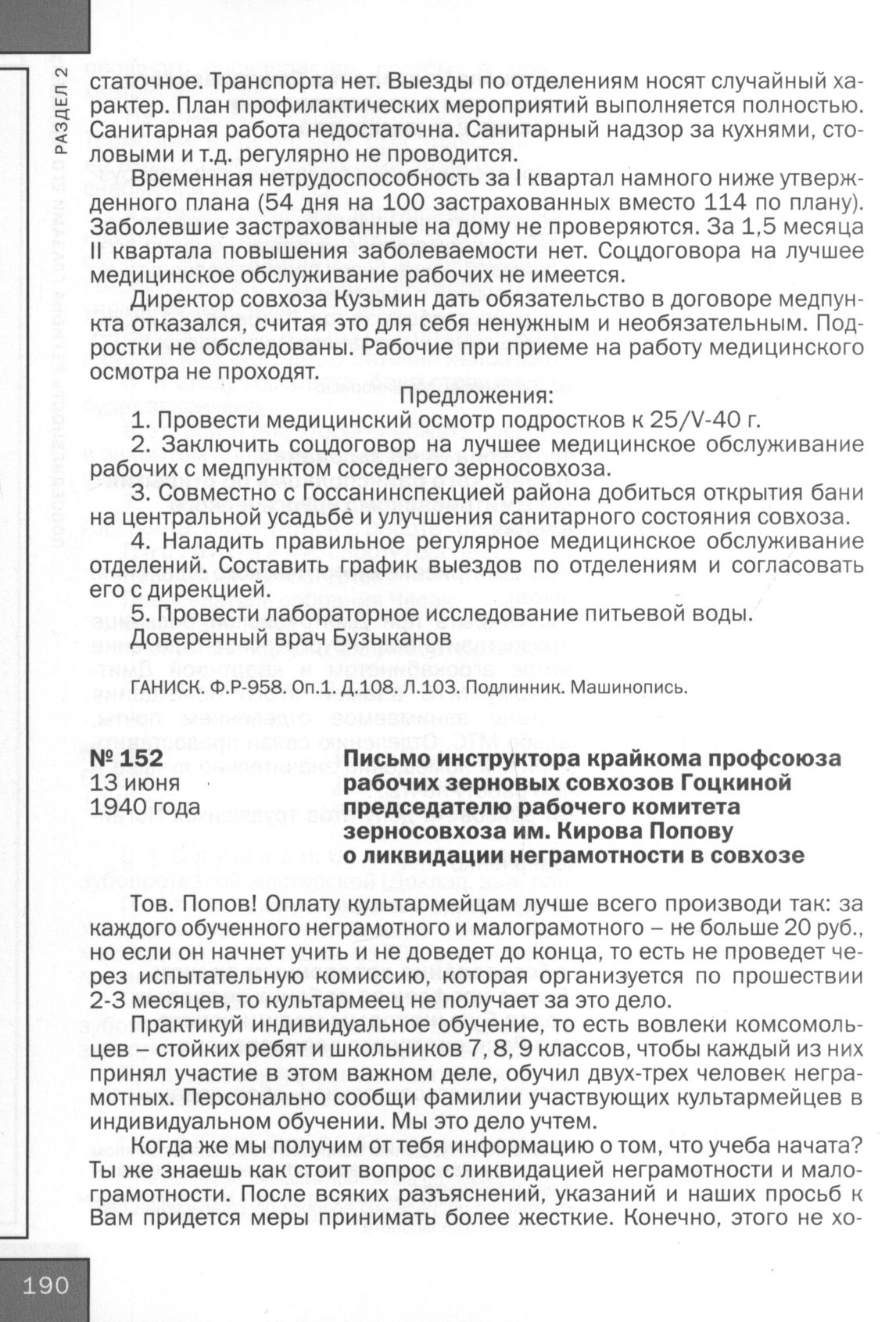 РАЗДЕЛ 2

статочное. Транспорта нет. Выезды по отделениям носят случайный характер. План профилактических мероприятий выполняется полностью. Санитарная работа недостаточна. Санитарный надзор за кухнями, столовыми и т.д. регулярно не проводится.

Временная нетрудоспособность за I квартал намного ниже утвержденного плана (54 дня на 100 застрахованных вместо 114 по плану). Заболевшие застрахованные на дому не проверяются. За 1,5 месяца II квартала повышения заболеваемости нет. Соцдоговора на лучшее медицинское обслуживание рабочих не имеется.

Директор совхоза Кузьмин дать обязательство в договоре медпункта отказался, считая это для себя ненужным и необязательным. Подростки не обследованы. Рабочие при приеме на работу медицинского осмотра не проходят.

Предложения:

1. Провести медицинский осмотр подростков к 25/V-40 г.

2. Заключить соцдоговор на лучшее медицинское обслуживание рабочих с медпунктом соседнего зерносовхоза.

3. Совместно с Госсанинспекцией района добиться открытия бани на центральной усадьбе и улучшения санитарного состояния совхоза.

4. Наладить правильное регулярное медицинское обслуживание отделений. Составить график выездов по отделениям и согласовать его с дирекцией.

5. Провести лабораторное исследование питьевой воды.

Доверенный врач Бузыканов

ГАНИСК. Ф.Р-958. Оп.1. Д.108. Л.103. Подлинник. Машинопись.

№ 152
13 июня
1940 года

Письмо инструктора крайкома профсоюза рабочих зерновых совхозов Гоцкиной председателю рабочего комитета зерносовхоза им. Кирова Попову о ликвидации неграмотности в совхозе

Тов. Попов! Оплату культармейцам лучше всего производи так: за каждого обученного неграмотного и малограмотного – не больше 20 руб., но если он начнет учить и не доведет до конца, то есть не проведет через испытательную комиссию, которая организуется по прошествии 2-3 месяцев, то культармеец не получает за это дело.

Практикуй индивидуальное обучение, то есть вовлеки комсомольцев – стойких ребят и школьников 7, 8, 9 классов, чтобы каждый из них принял участие в этом важном деле, обучил двух-трех человек неграмотных. Персонально сообщи фамилии участвующих культармейцев в индивидуальном обучении. Мы это дело учтем.

Когда же мы получим от тебя информацию о том, что учеба начата? Ты же знаешь как стоит вопрос с ликвидацией неграмотности и малограмотности. После всяких разъяснений, указаний и наших просьб к Вам придется меры принимать более жесткие. Конечно, этого не хо-

190